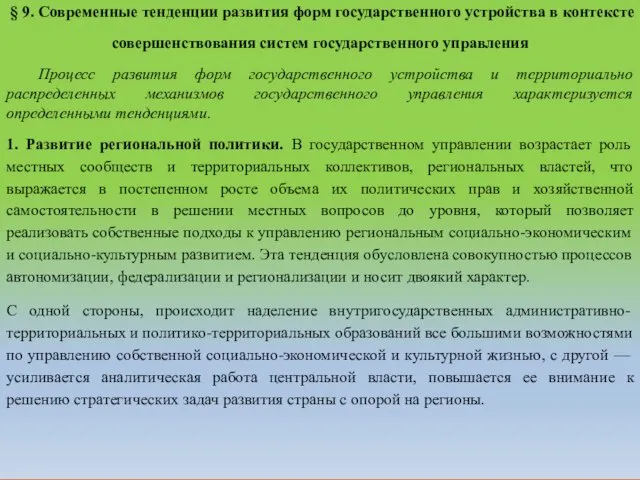 § 9. Современные тенденции развития форм государственного устройства в контексте совершенствования систем государственного управления

Процесс развития форм государственного устройства и территориально распределенных механизмов государственного управления характеризуется определенными тенденциями.

1. Развитие региональной политики. В государственном управлении возрастает роль местных сообществ и территориальных коллективов, региональных властей, что выражается в постепенном росте объема их политических прав и хозяйственной самостоятельности в решении местных вопросов до уровня, который позволяет реализовать собственные подходы к управлению региональным социально-экономическим и социально-культурным развитием. Эта тенденция обусловлена совокупностью процессов автономизации, федерализации и регионализации и носит двоякий характер.

С одной стороны, происходит наделение внутригосударственных административно-территориальных и политико-территориальных образований все большими возможностями по управлению собственной социально-экономической и культурной жизнью, с другой — усиливается аналитическая работа центральной власти, повышается ее внимание к решению стратегических задач развития страны с опорой на регионы.